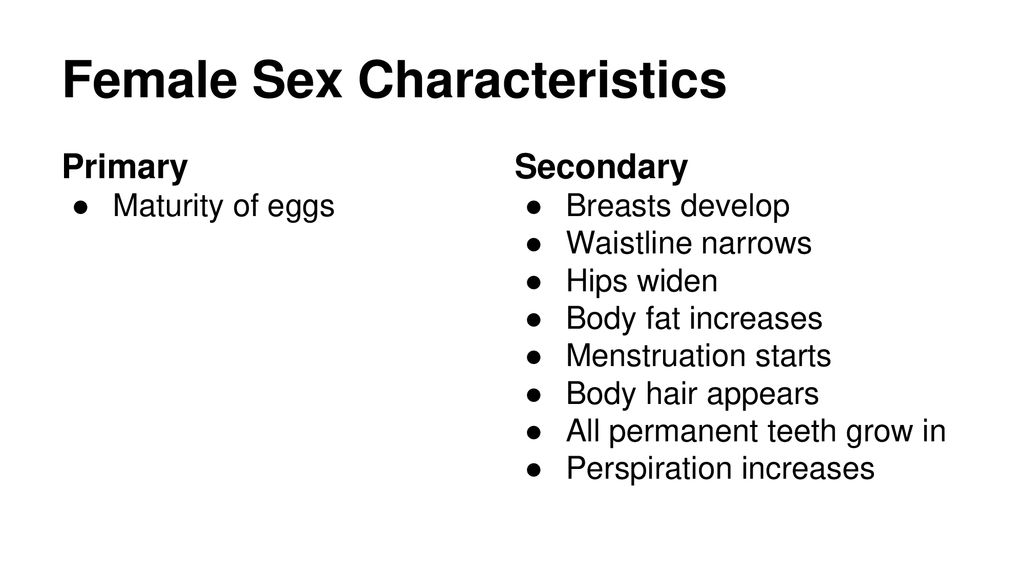 Female Sex Characteristics

Primary
● Maturity of eggs

Secondary
● Breasts develop
● Waistline narrows
● Hips widen
● Body fat increases
● Menstruation starts
● Body hair appears
● All permanent teeth grow in
● Perspiration increases